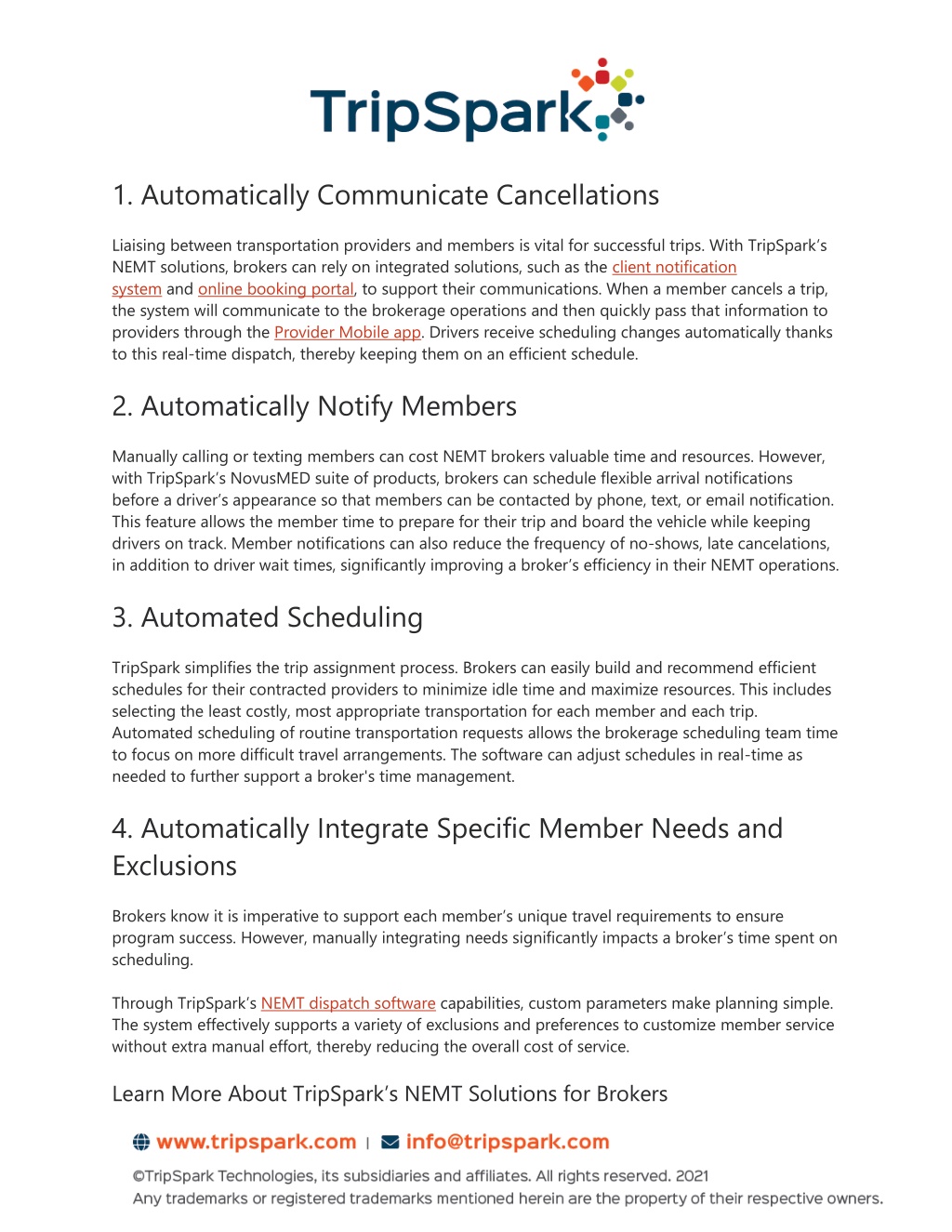 TripSpark

1. Automatically Communicate Cancellations

Liaising between transportation providers and members is vital for successful trips. With TripSpark's NEMT solutions, brokers can rely on integrated solutions, such as the client notification system and online booking portal, to support their communications. When a member cancels a trip, the system will communicate to the brokerage operations and then quickly pass that information to providers through the Provider Mobile app. Drivers receive scheduling changes automatically thanks to this real-time dispatch, thereby keeping them on an efficient schedule.

2. Automatically Notify Members

Manually calling or texting members can cost NEMT brokers valuable time and resources. However, with TripSpark's NovusMED suite of products, brokers can schedule flexible arrival notifications before a driver's appearance so that members can be contacted by phone, text, or email notification. This feature allows the member time to prepare for their trip and board the vehicle while keeping drivers on track. Member notifications can also reduce the frequency of no-shows, late cancelations, in addition to driver wait times, significantly improving a broker's efficiency in their NEMT operations.

3. Automated Scheduling

TripSpark simplifies the trip assignment process. Brokers can easily build and recommend efficient schedules for their contracted providers to minimize idle time and maximize resources. This includes selecting the least costly, most appropriate transportation for each member and each trip. Automated scheduling of routine transportation requests allows the brokerage scheduling team time to focus on more difficult travel arrangements. The software can adjust schedules in real-time as needed to further support a broker's time management.

4. Automatically Integrate Specific Member Needs and Exclusions

Brokers know it is imperative to support each member's unique travel requirements to ensure program success. However, manually integrating needs significantly impacts a broker's time spent on scheduling.

Through TripSpark's NEMT dispatch software capabilities, custom parameters make planning simple. The system effectively supports a variety of exclusions and preferences to customize member service without extra manual effort, thereby reducing the overall cost of service.

Learn More About TripSpark's NEMT Solutions for Brokers

www.tripspark.com | info@tripspark.com

©TripSpark Technologies, its subsidiaries and affiliates. All rights reserved. 2021
Any trademarks or registered trademarks mentioned herein are the property of their respective owners.